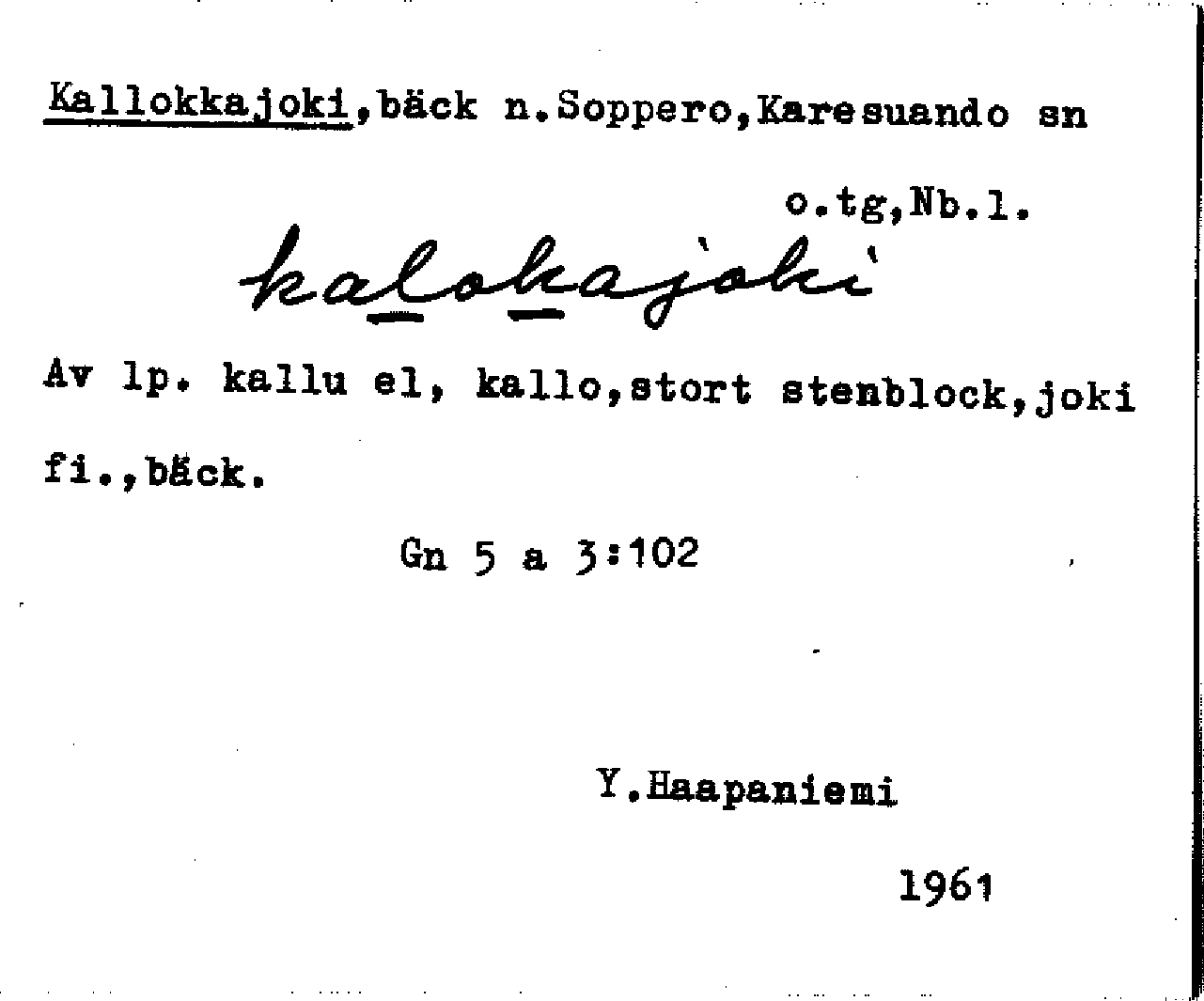 Kallokkajoki,bäck n.Soppero,Karesuando sn

o.tg,Nb.l.

kalokajoki

Av lp. kallu el, kallo,stort stenblock,joki fi.,bäck.

Gn 5 a 3:102

Y.Haapaniemi

1961